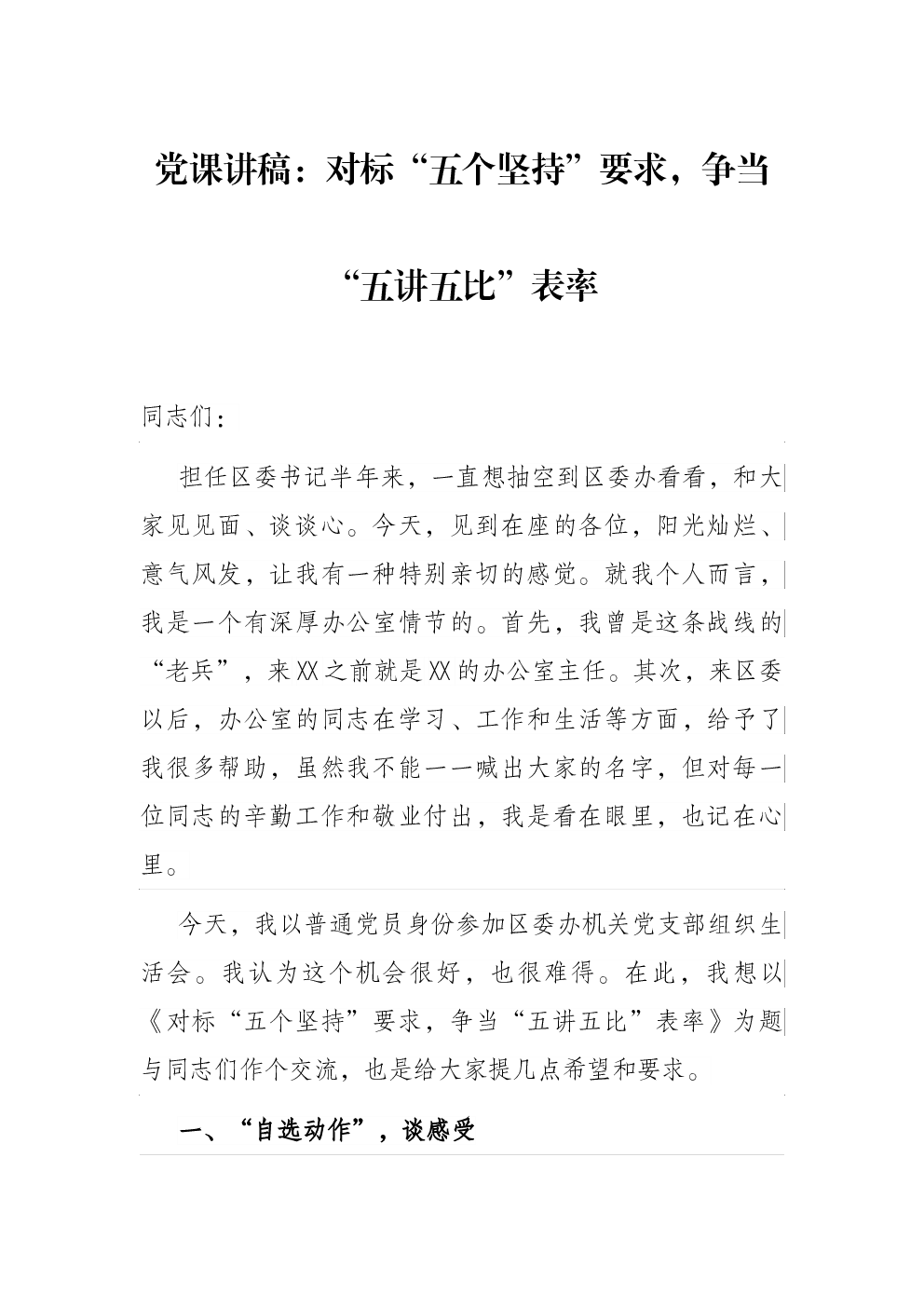 党课讲稿：对标“五个坚持”要求，争当“五讲五比”表率

同志们：

担任区委书记半年来，一直想抽空到区委办看看，和大家见见面、谈谈心。今天，见到在座的各位，阳光灿烂、意气风发，让我有一种特别亲切的感觉。就我个人而言，我是一个有深厚办公室情节的。首先，我曾是这条战线的“老兵”，来XX之前就是XX的办公室主任。其次，来区委以后，办公室的同志在学习、工作和生活等方面，给予了我很多帮助，虽然我不能一一喊出大家的名字，但对每一位同志的辛勤工作和敬业付出，我是看在眼里，也记在心里。

今天，我以普通党员身份参加区委办机关党支部组织生活会。我认为这个机会很好，也很难得。在此，我想以《对标“五个坚持”要求，争当“五讲五比”表率》为题与同志们作个交流，也是给大家提几点希望和要求。

一、“自选动作”，谈感受